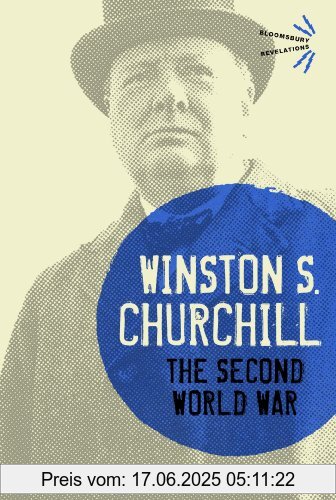 BLOOMSBURY REVELATIONS

WINSTON S. CHURCHILL

THE SECOND WORLD WAR

Preis vom: 17.06.2025 05:11:22